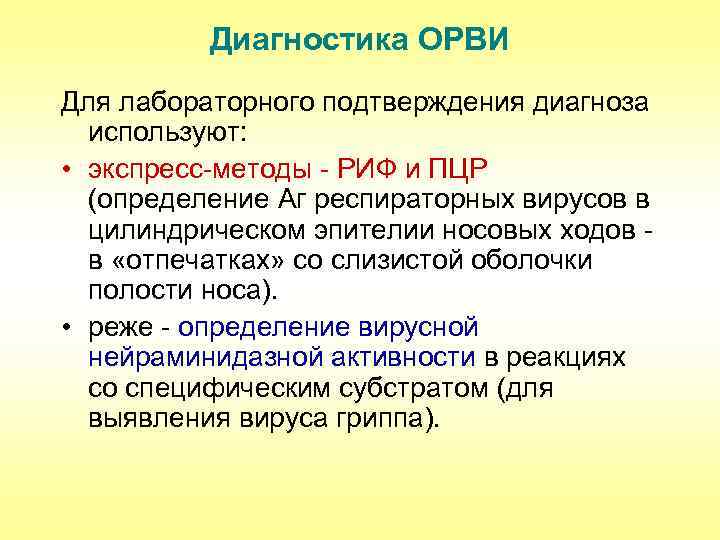 Диагностика ОРВИ

Для лабораторного подтверждения диагноза используют:

• экспресс-методы - РИФ и ПЦР (определение Аг респираторных вирусов в цилиндрическом эпителии носовых ходов - в «отпечатках» со слизистой оболочки полости носа).

• реже - определение вирусной нейраминидазной активности в реакциях со специфическим субстратом (для выявления вируса гриппа).